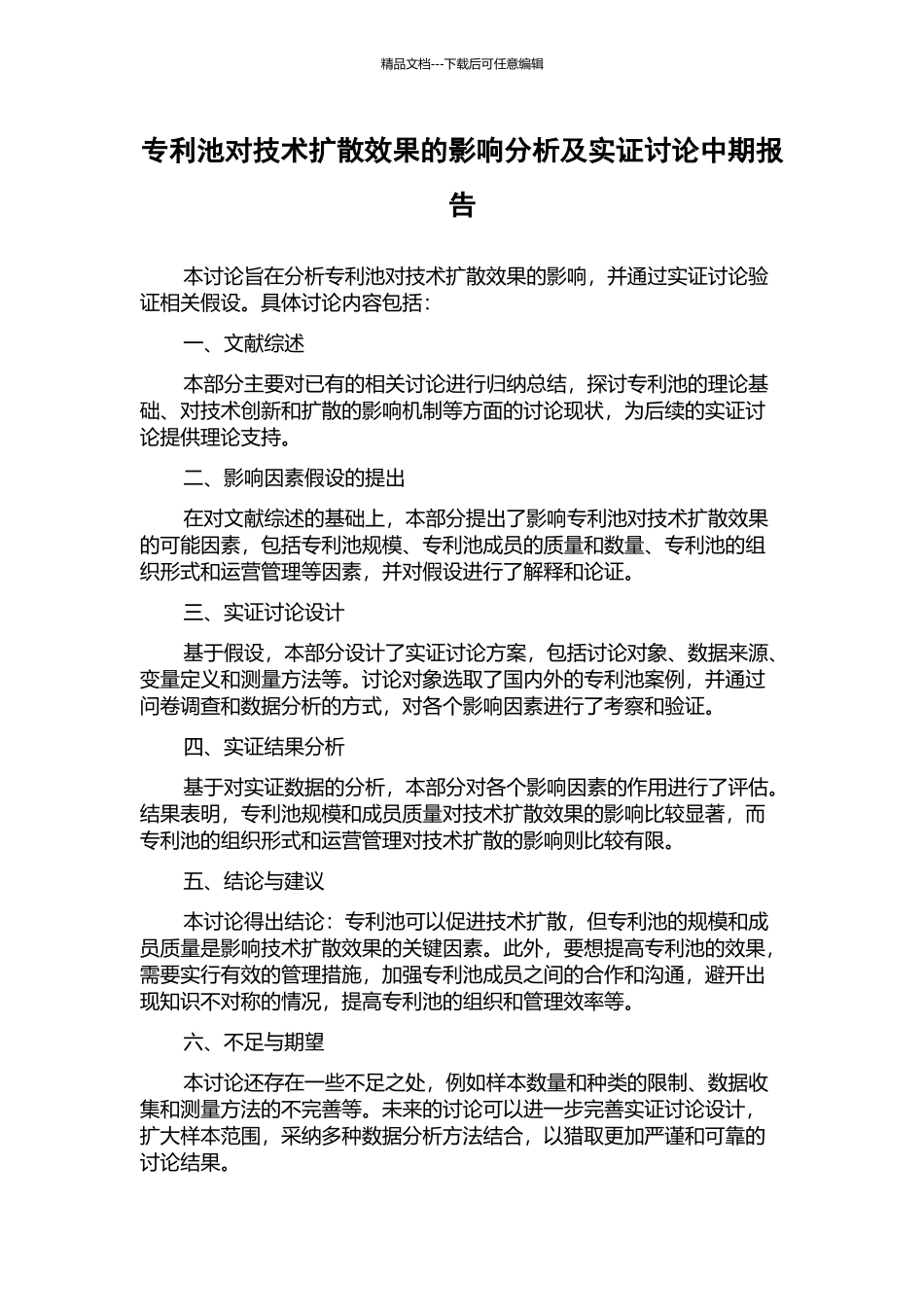 精品文档---下载后可任意编辑

专利池对技术扩散效果的影响分析及实证讨论中期报告

本讨论旨在分析专利池对技术扩散效果的影响，并通过实证讨论验证相关假设。具体讨论内容包括：

一、文献综述

本部分主要对已有的相关讨论进行归纳总结，探讨专利池的理论基础、对技术创新和扩散的影响机制等方面的讨论现状，为后续的实证讨论提供理论支持。

二、影响因素假设的提出

在对文献综述的基础上，本部分提出了影响专利池对技术扩散效果的可能因素，包括专利池规模、专利池成员的质量和数量、专利池的组织形式和运营管理等因素，并对假设进行了解释和论证。

三、实证讨论设计

基于假设，本部分设计了实证讨论方案，包括讨论对象、数据来源、变量定义和测量方法等。讨论对象选取了国内外的专利池案例，并通过问卷调查和数据分析的方式，对各个影响因素进行了考察和验证。

四、实证结果分析

基于对实证数据的分析，本部分对各个影响因素的作用进行了评估。结果表明，专利池规模和成员质量对技术扩散效果的影响比较显著，而专利池的组织形式和运营管理对技术扩散的影响则比较有限。

五、结论与建议

本讨论得出结论：专利池可以促进技术扩散，但专利池的规模和成员质量是影响技术扩散效果的关键因素。此外，要想提高专利池的效果，需要实行有效的管理措施，加强专利池成员之间的合作和沟通，避开出现知识不对称的情况，提高专利池的组织和管理效率等。

六、不足与期望

本讨论还存在一些不足之处，例如样本数量和种类的限制、数据收集和测量方法的不完善等。未来的讨论可以进一步完善实证讨论设计，扩大样本范围，采纳多种数据分析方法结合，以猎取更加严谨和可靠的讨论结果。